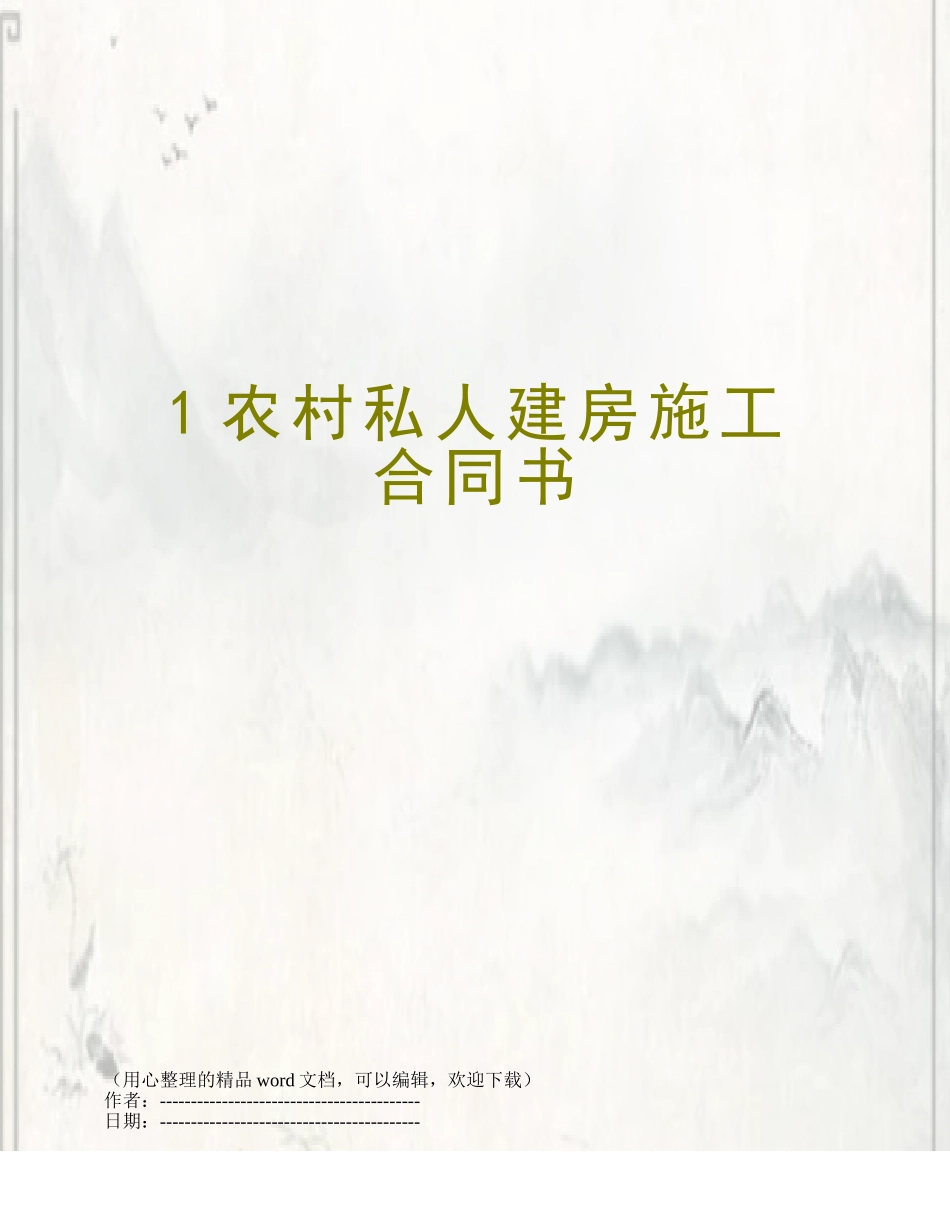 1 农村私人建房施工合同书

（用心整理的精品 word 文档，可以编辑，欢迎下载）
作者：------------------------------------------
日期：------------------------------------------